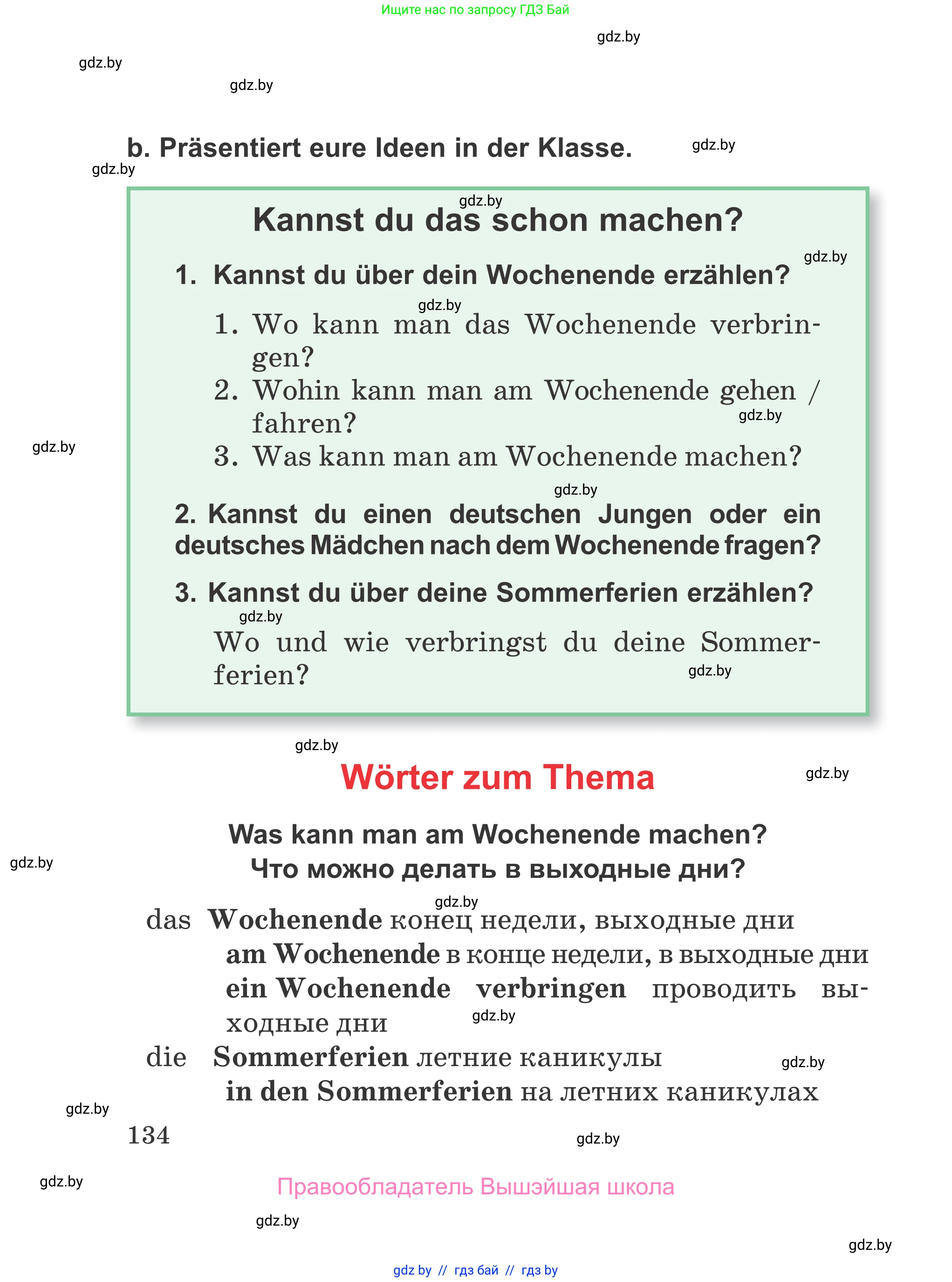 Ищите нас по запросу ГДЗ Бай

gdz.by

gdz.by

gdz.by

b. Präsentiert eure Ideen in der Klasse.

gdz.by

gdz.by

gdz.by

Kannst du das schon machen?

gdz.by

1. Kannst du über dein Wochenende erzählen?

gdz.by

1. Wo kann man das Wochenende verbringen?
2. Wohin kann man am Wochenende gehen / fahren?

gdz.by

gdz.by

3. Was kann man am Wochenende machen?

gdz.by

2. Kannst du einen deutschen Jungen oder ein deutsches Mädchen nach dem Wochenende fragen?

3. Kannst du über deine Sommerferien erzählen?

gdz.by

Wo und wie verbringst du deine Sommerferien?

gdz.by

gdz.by

Wörter zum Thema

gdz.by

Was kann man am Wochenende machen?
Что можно делать в выходные дни?

gdz.by

gdz.by

das Wochenende конец недели, выходные дни
am Wochenende в конце недели, в выходные дни
ein Wochenende verbringen проводить выходные дни

gdz.by

die Sommerferien летние каникулы

gdz.by

in den Sommerferien на летних каникулах

gdz.by

134

gdz.by

gdz.by

Правообладатель Вышэйшая школа

gdz.by

gdz.by

gdz by // гдз бай // гдз by